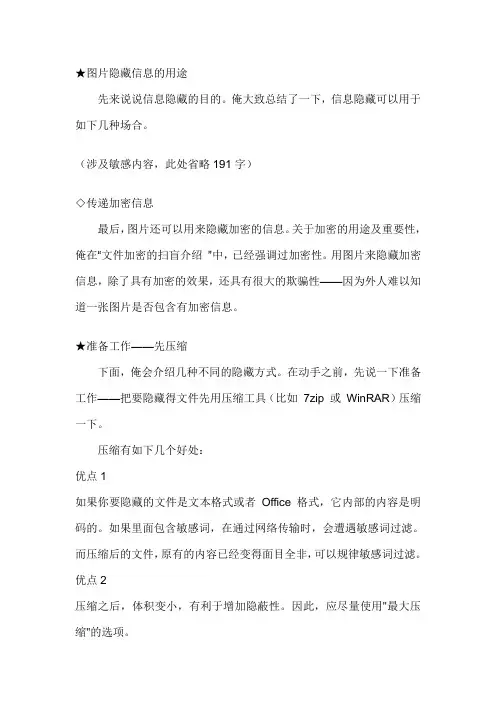 ★图片隐藏信息的用途

先来说说信息隐藏的目的。俺大致总结了一下，信息隐藏可以用于如下几种场合。

（涉及敏感内容，此处省略 191 字）

◇传递加密信息

最后，图片还可以用来隐藏加密的信息。关于加密的用途及重要性，俺在"文件加密的扫盲介绍 "中，已经强调过加密性。用图片来隐藏加密信息，除了具有加密的效果，还具有很大的欺骗性——因为外人难以知道一张图片是否包含有加密信息。

★准备工作——先压缩

下面，俺会介绍几种不同的隐藏方式。在动手之前，先说一下准备工作——把要隐藏得文件先用压缩工具（比如 7zip 或 WinRAR）压缩一下。

压缩有如下几个好处：

优点 1

如果你要隐藏的文件是文本格式或者 Office 格式，它内部的内容是明码的。如果里面包含敏感词，在通过网络传输时，会遭遇敏感词过滤。而压缩后的文件，原有的内容已经变得面目全非，可以规律敏感词过滤。

优点 2

压缩之后，体积变小，有利于增加隐蔽性。因此，应尽量使用"最大压缩"的选项。